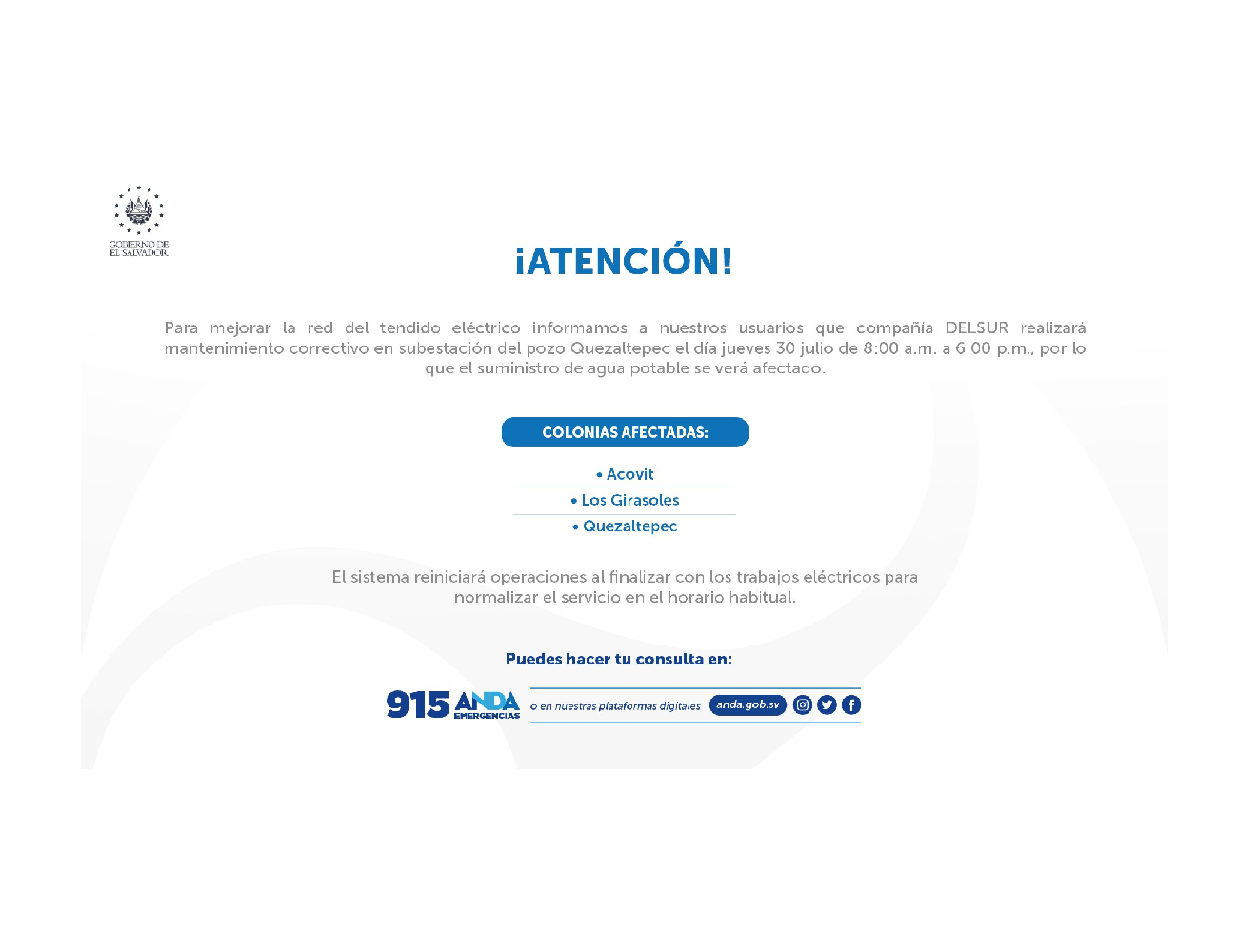 GOBIERNO DE
EL SALVADOR

¡ATENCIÓN!

Para mejorar la red del tendido eléctrico informamos a nuestros usuarios que compañía DELSUR realizará mantenimiento correctivo en subestación del pozo Quezaltepec el día jueves 30 julio de 8:00 a.m. a 6:00 p.m., por lo que el suministro de agua potable se verá afectado.

COLONIAS AFECTADAS:

• Acovit
• Los Girasoles
• Quezaltepec

El sistema reiniciará operaciones al finalizar con los trabajos eléctricos para normalizar el servicio en el horario habitual.

Puedes hacer tu consulta en:

915 ANDA EMERGENCIAS o en nuestras plataformas digitales anda.gob.sv